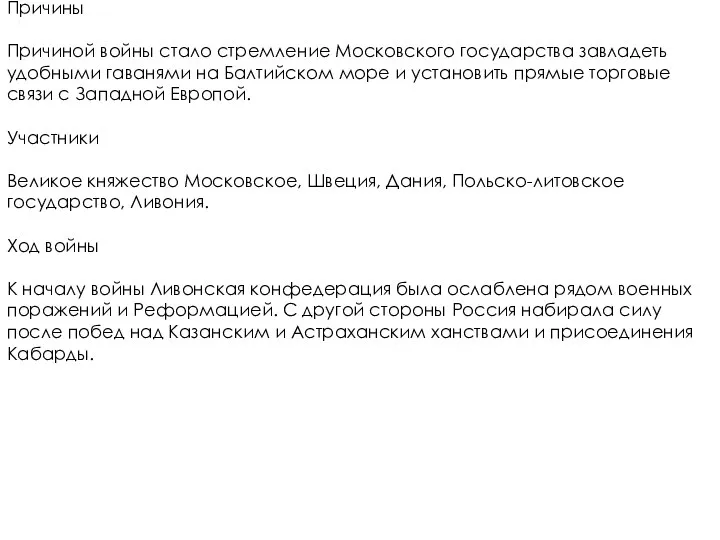 Причины

Причиной войны стало стремление Московского государства завладеть удобными гаванями на Балтийском море и установить прямые торговые связи с Западной Европой.

Участники

Великое княжество Московское, Швеция, Дания, Польско-литовское государство, Ливония.

Ход войны

К началу войны Ливонская конфедерация была ослаблена рядом военных поражений и Реформацией. С другой стороны Россия набирала силу после побед над Казанским и Астраханским ханствами и присоединения Кабарды.